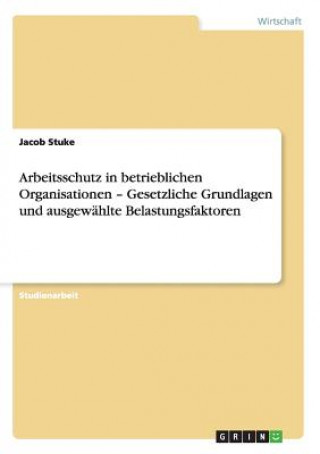 Wirtschaft

Jacob Stuke

Arbeitsschutz in betrieblichen Organisationen – Gesetzliche Grundlagen und ausgewählte Belastungsfaktoren

Studienarbeit

GRIN